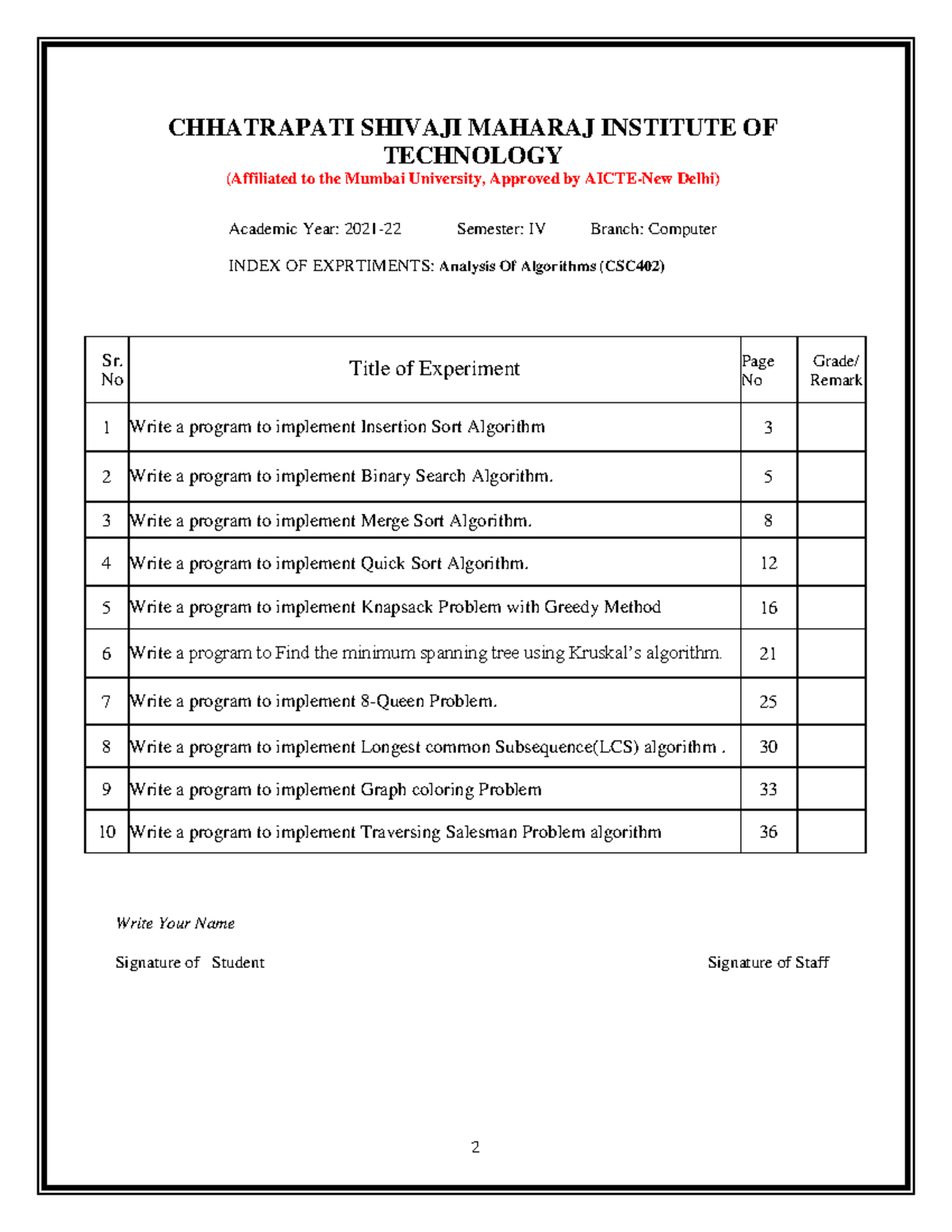 CHHATRAPATI SHIVAJI MAHARAJ INSTITUTE OF TECHNOLOGY
(Affiliated to the Mumbai University, Approved by AICTE-New Delhi)

Academic Year: 2021-22 Semester: IV Branch: Computer

INDEX OF EXPRTIMENTS: Analysis Of Algorithms (CSC402)

| Sr. No | Title of Experiment | Page No | Grade/ Remark |
|---|---|---|---|
| 1 | Write a program to implement Insertion Sort Algorithm | 3 | |
| 2 | Write a program to implement Binary Search Algorithm. | 5 | |
| 3 | Write a program to implement Merge Sort Algorithm. | 8 | |
| 4 | Write a program to implement Quick Sort Algorithm. | 12 | |
| 5 | Write a program to implement Knapsack Problem with Greedy Method | 16 | |
| 6 | Write a program to Find the minimum spanning tree using Kruskal's algorithm. | 21 | |
| 7 | Write a program to implement 8-Queen Problem. | 25 | |
| 8 | Write a program to implement Longest common Subsequence(LCS) algorithm . | 30 | |
| 9 | Write a program to implement Graph coloring Problem | 33 | |
| 10 | Write a program to implement Traversing Salesman Problem algorithm | 36 | |

Write Your Name

Signature of Student

Signature of Staff

2